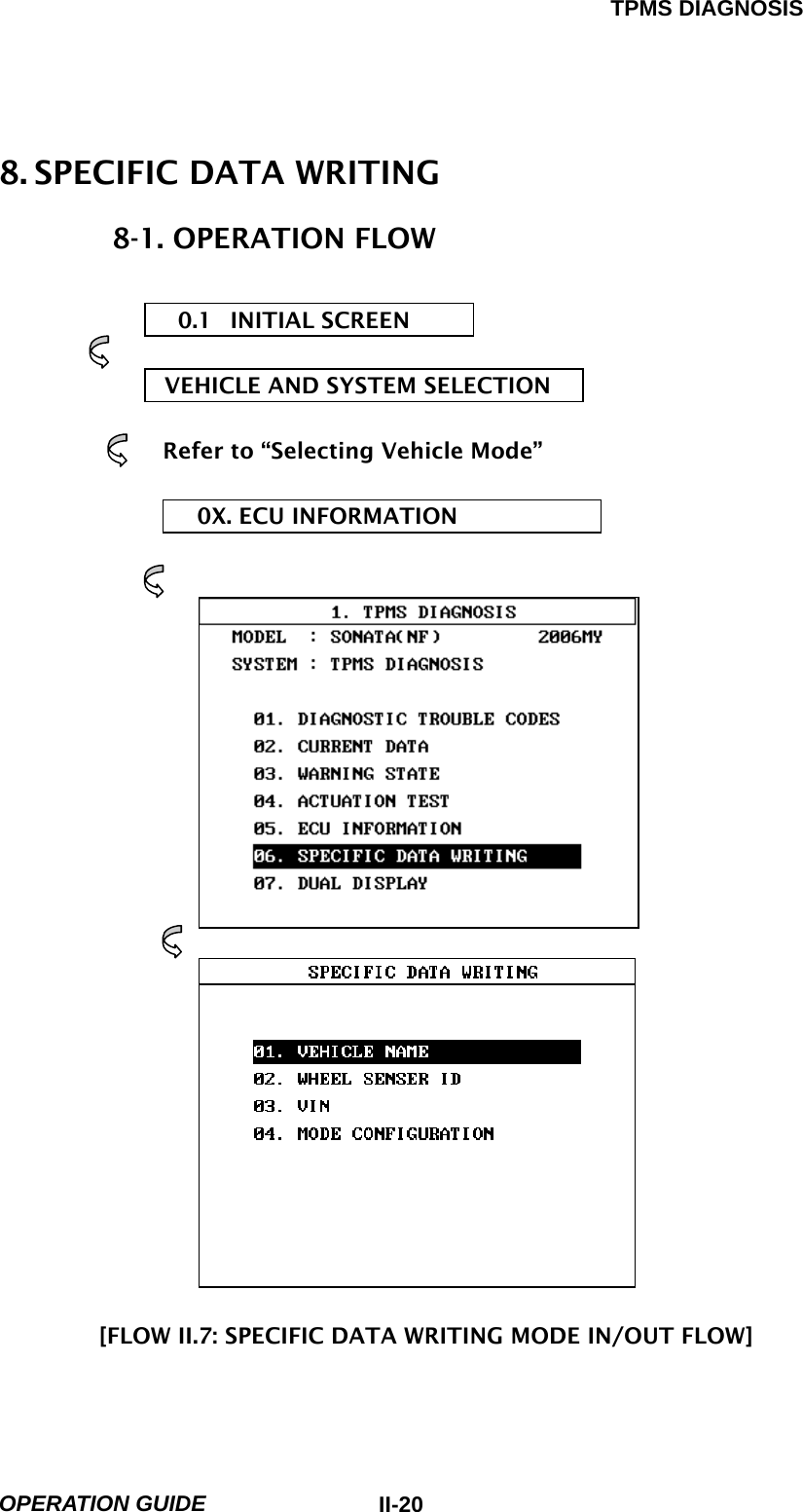 TPMS DIAGNOSIS

8. SPECIFIC DATA WRITING

8-1. OPERATION FLOW

0.1 INITIAL SCREEN

VEHICLE AND SYSTEM SELECTION

Refer to “Selecting Vehicle Mode”

0X. ECU INFORMATION

1. TPMS DIAGNOSIS

MODEL : SONATA(NF) 2006MY

SYSTEM : TPMS DIAGNOSIS

01. DIAGNOSTIC TROUBLE CODES
02. CURRENT DATA
03. WARNING STATE
04. ACTUATION TEST
05. ECU INFORMATION
06. SPECIFIC DATA WRITING
07. DUAL DISPLAY

SPECIFIC DATA WRITING

01. VEHICLE NAME
02. WHEEL SENSER ID
03. VIN
04. MODE CONFIGURATION

[FLOW II.7: SPECIFIC DATA WRITING MODE IN/OUT FLOW]

OPERATION GUIDE II-20